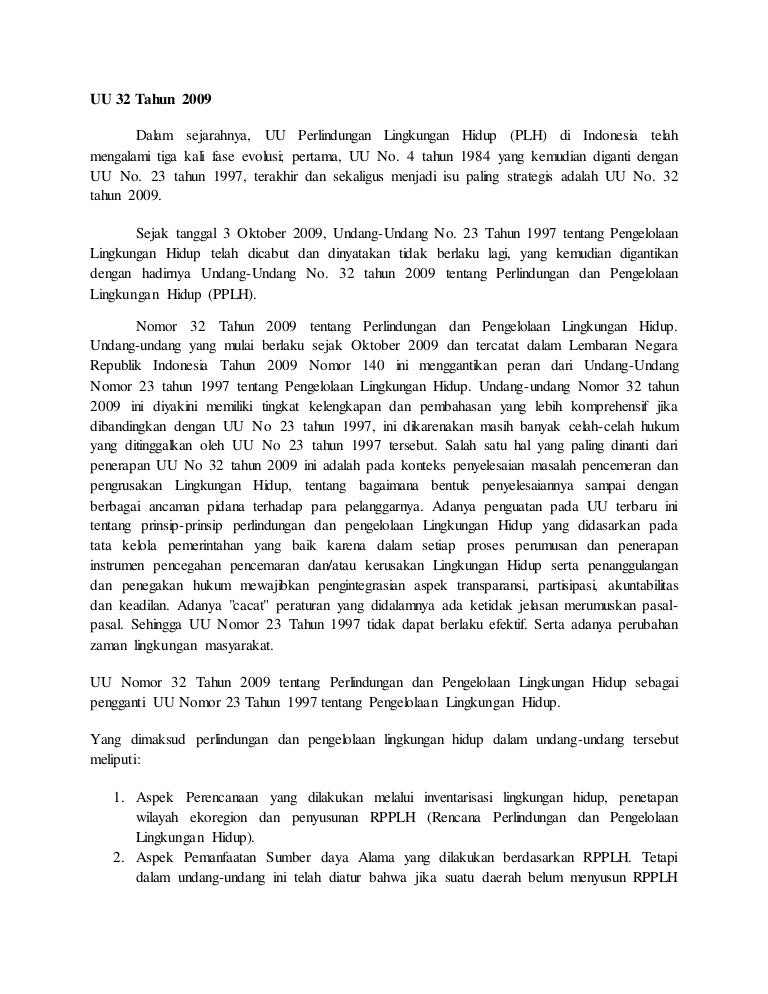 UU 32 Tahun 2009

Dalam sejarahnya, UU Perlindungan Lingkungan Hidup (PLH) di Indonesia telah mengalami tiga kali fase evolusi; pertama, UU No. 4 tahun 1984 yang kemudian diganti dengan UU No. 23 tahun 1997, terakhir dan sekaligus menjadi isu paling strategis adalah UU No. 32 tahun 2009.

Sejak tanggal 3 Oktober 2009, Undang-Undang No. 23 Tahun 1997 tentang Pengelolaan Lingkungan Hidup telah dicabut dan dinyatakan tidak berlaku lagi, yang kemudian digantikan dengan hadirnya Undang-Undang No. 32 tahun 2009 tentang Perlindungan dan Pengelolaan Lingkungan Hidup (PPLH).

Nomor 32 Tahun 2009 tentang Perlindungan dan Pengelolaan Lingkungan Hidup. Undang-undang yang mulai berlaku sejak Oktober 2009 dan tercatat dalam Lembaran Negara Republik Indonesia Tahun 2009 Nomor 140 ini menggantikan peran dari Undang-Undang Nomor 23 tahun 1997 tentang Pengelolaan Lingkungan Hidup. Undang-undang Nomor 32 tahun 2009 ini diyakini memiliki tingkat kelengkapan dan pembahasan yang lebih komprehensif jika dibandingkan dengan UU No 23 tahun 1997, ini dikarenakan masih banyak celah-celah hukum yang ditinggalkan oleh UU No 23 tahun 1997 tersebut. Salah satu hal yang paling dinanti dari penerapan UU No 32 tahun 2009 ini adalah pada konteks penyelesaian masalah pencemeran dan pengrusakan Lingkungan Hidup, tentang bagaimana bentuk penyelesaiannya sampai dengan berbagai ancaman pidana terhadap para pelanggarnya. Adanya penguatan pada UU terbaru ini tentang prinsip-prinsip perlindungan dan pengelolaan Lingkungan Hidup yang didasarkan pada tata kelola pemerintahan yang baik karena dalam setiap proses perumusan dan penerapan instrumen pencegahan pencemaran dan/atau kerusakan Lingkungan Hidup serta penanggulangan dan penegakan hukum mewajibkan pengintegrasian aspek transparansi, partisipasi, akuntabilitas dan keadilan. Adanya "cacat" peraturan yang didalamnya ada ketidak jelasan merumuskan pasal-pasal. Sehingga UU Nomor 23 Tahun 1997 tidak dapat berlaku efektif. Serta adanya perubahan zaman lingkungan masyarakat.

UU Nomor 32 Tahun 2009 tentang Perlindungan dan Pengelolaan Lingkungan Hidup sebagai pengganti UU Nomor 23 Tahun 1997 tentang Pengelolaan Lingkungan Hidup.

Yang dimaksud perlindungan dan pengelolaan lingkungan hidup dalam undang-undang tersebut meliputi:

1. Aspek Perencanaan yang dilakukan melalui inventarisasi lingkungan hidup, penetapan wilayah ekoregion dan penyusunan RPPLH (Rencana Perlindungan dan Pengelolaan Lingkungan Hidup).
2. Aspek Pemanfaatan Sumber daya Alama yang dilakukan berdasarkan RPPLH. Tetapi dalam undang-undang ini telah diatur bahwa jika suatu daerah belum menyusun RPPLH